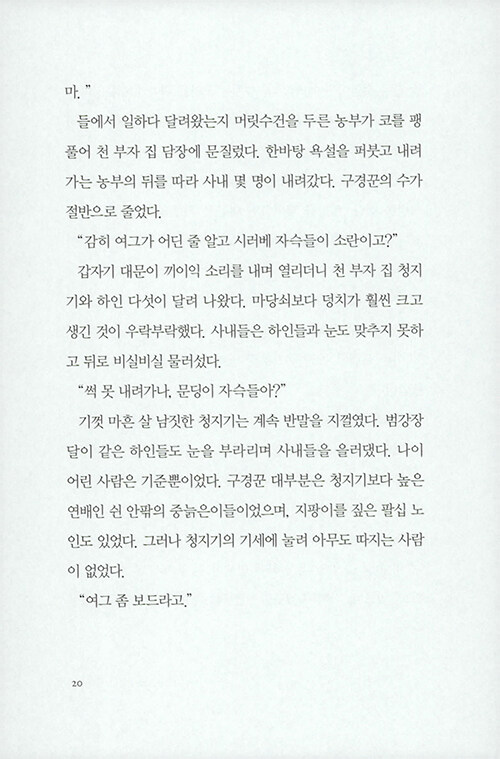 마."

들에서 일하다 달려왔는지 머릿수건을 두른 농부가 코를 팽 풀어 천 부자 집 담장에 문질렀다. 한바탕 욕설을 퍼붓고 내려가는 농부의 뒤를 따라 사내 몇 명이 내려갔다. 구경꾼의 수가 절반으로 줄었다.

"감히 여그가 어딘 줄 알고 시러베 자슥들이 소란이고?"

갑자기 대문이 끼이익 소리를 내며 열리더니 천 부자 집 청지기와 하인 다섯이 달려 나왔다. 마당쇠보다 덩치가 훨씬 크고 생긴 것이 우락부락했다. 사내들은 하인들과 눈도 맞추지 못하고 뒤로 비실비실 물러섰다.

"썩 못 내려가나, 문딩이 자슥들아?"

기껏 마흔 살 남짓한 청지기는 계속 반말을 지껄였다. 범강장달이 같은 하인들도 눈을 부라리며 사내들을 을러댔다. 나이 어린 사람은 기준뿐이었다. 구경꾼 대부분은 청지기보다 높은 연배인 쉰 안팎의 중늙은이들이었으며, 지팡이를 짚은 팔십 노인도 있었다. 그러나 청지기의 기세에 눌려 아무도 따지는 사람이 없었다.

"여그 좀 보드라고."

20